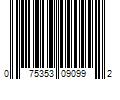 0 75353 09099 2